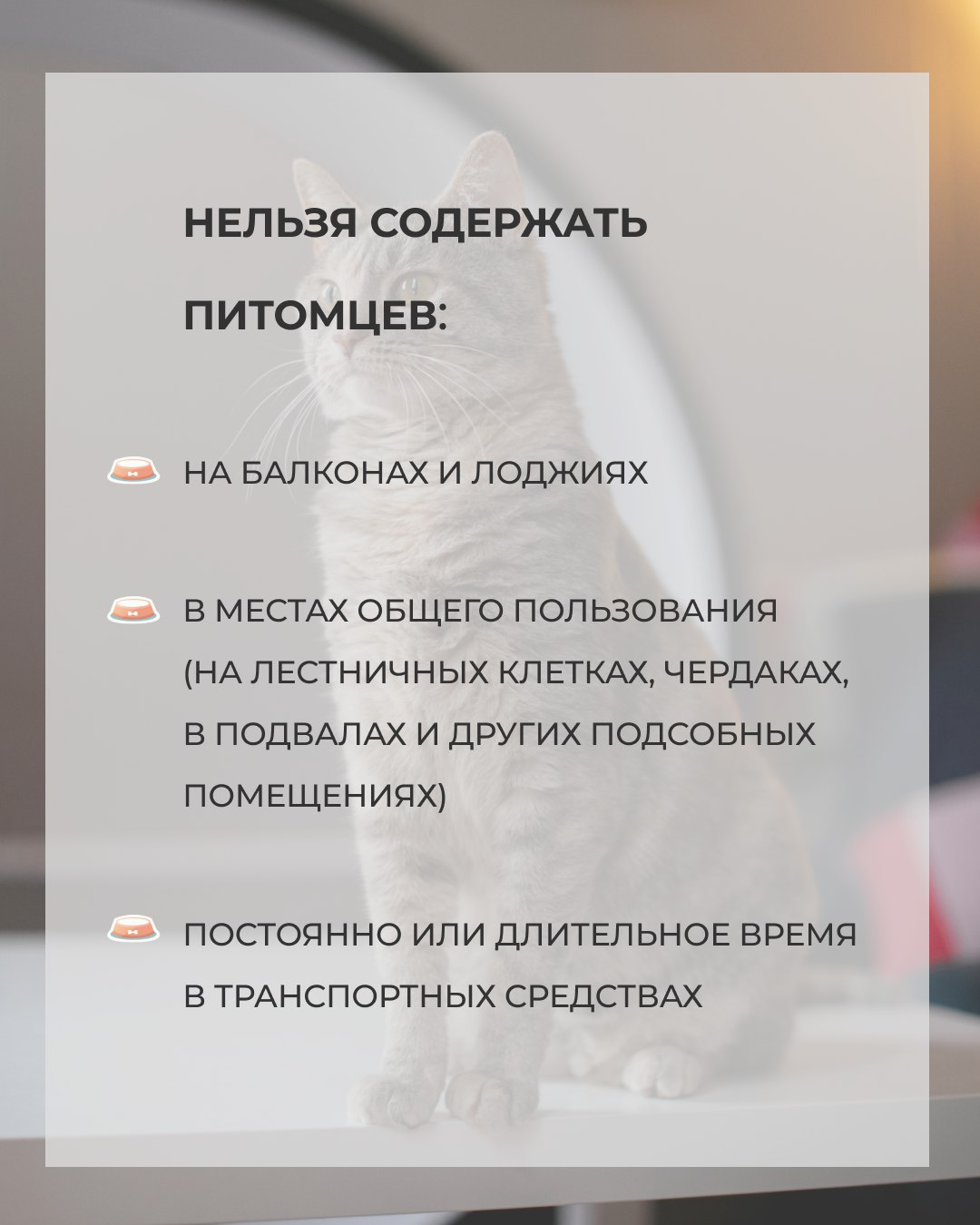 НЕЛЬЗЯ СОДЕРЖАТЬ ПИТОМЦЕВ:

НА БАЛКОНАХ И ЛОДЖИЯХ

В МЕСТАХ ОБЩЕГО ПОЛЬЗОВАНИЯ (НА ЛЕСТНИЧНЫХ КЛЕТКАХ, ЧЕРДАКАХ, В ПОДВАЛАХ И ДРУГИХ ПОДСОБНЫХ ПОМЕЩЕНИЯХ)

ПОСТОЯННО ИЛИ ДЛИТЕЛЬНОЕ ВРЕМЯ В ТРАНСПОРТНЫХ СРЕДСТВАХ